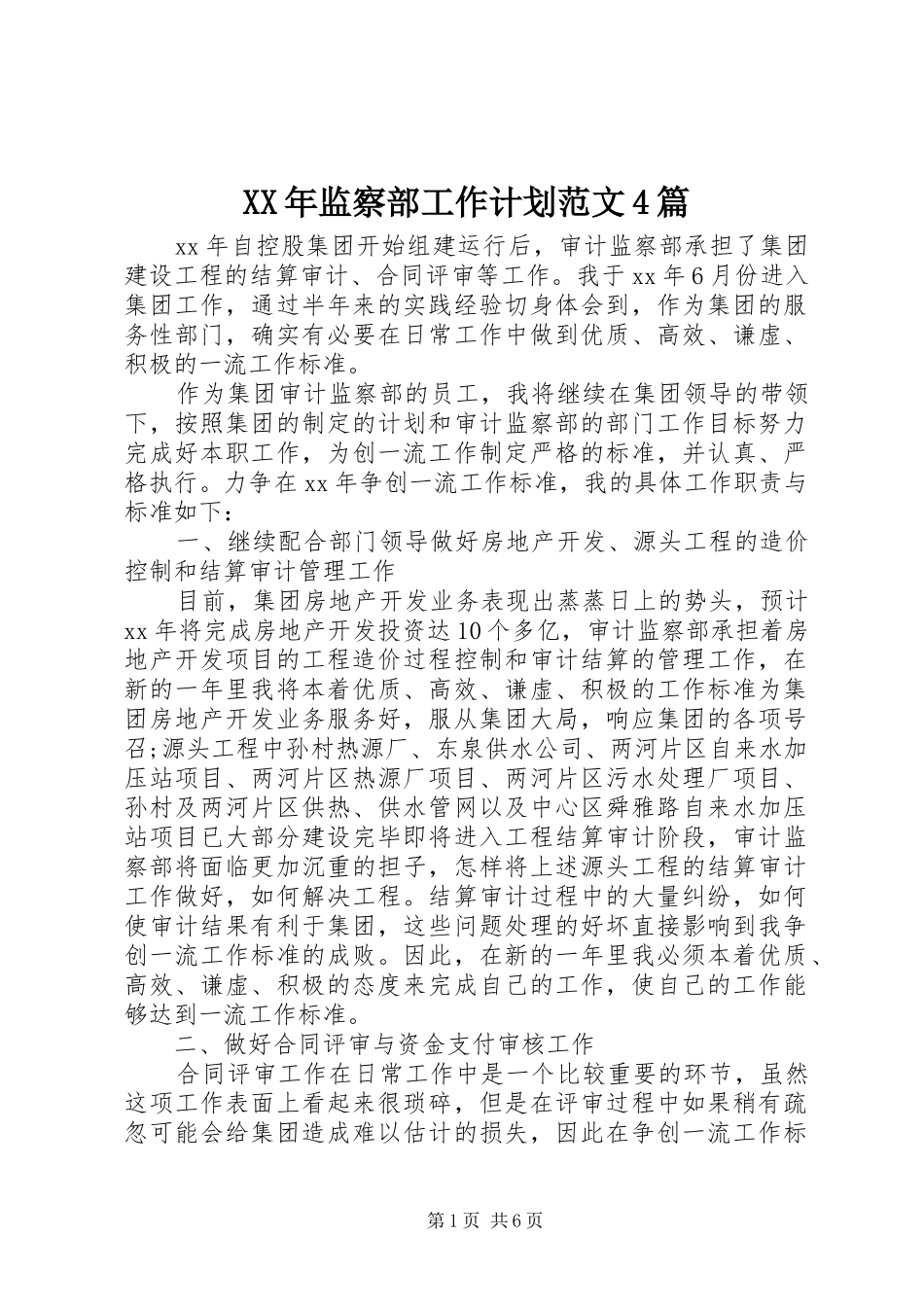 XX年监察部工作计划范文4篇

xx年自控股集团开始组建运行后，审计监察部承担了集团建设工程的结算审计、合同评审等工作。我于xx年6月份进入集团工作，通过半年来的实践经验切身体会到，作为集团的服务性部门，确实有必要在日常工作中做到优质、高效、谦虚、积极的一流工作标准。

作为集团审计监察部的员工，我将继续在集团领导的带领下，按照集团的制定的计划和审计监察部的部门工作目标努力完成好本职工作，为创一流工作制定严格的标准，并认真、严格执行。力争在xx年争创一流工作标准，我的具体工作职责与标准如下：

一、继续配合部门领导做好房地产开发、源头工程的造价控制和结算审计管理工作

目前，集团房地产开发业务表现出蒸蒸日上的势头，预计xx年将完成房地产开发投资达10个多亿，审计监察部承担着房地产开发项目的工程造价过程控制和审计结算的管理工作，在新的一年里我将本着优质、高效、谦虚、积极的工作标准为集团房地产开发业务服务好，服从集团大局，响应集团的各项号召;源头工程中孙村热源厂、东泉供水公司、两河片区自来水加压站项目、两河片区热源厂项目、两河片区污水处理厂项目、孙村及两河片区供热、供水管网以及中心区舜雅路自来水加压站项目已大部分建设完毕即将进入工程结算审计阶段，审计监察部将面临更加沉重的担子，怎样将上述源头工程的结算审计工作做好，如何解决工程。结算审计过程中的大量纠纷，如何使审计结果有利于集团，这些问题处理的好坏直接影响到我争创一流工作标准的成败。因此，在新的一年里我必须本着优质、高效、谦虚、积极的态度来完成自己的工作，使自己的工作能够达到一流工作标准。

二、做好合同评审与资金支付审核工作

合同评审工作在日常工作中是一个比较重要的环节，虽然这项工作表面上看起来很琐碎，但是在评审过程中如果稍有疏忽可能会给集团造成难以估计的损失，因此在争创一流工作标

第1页 共6页